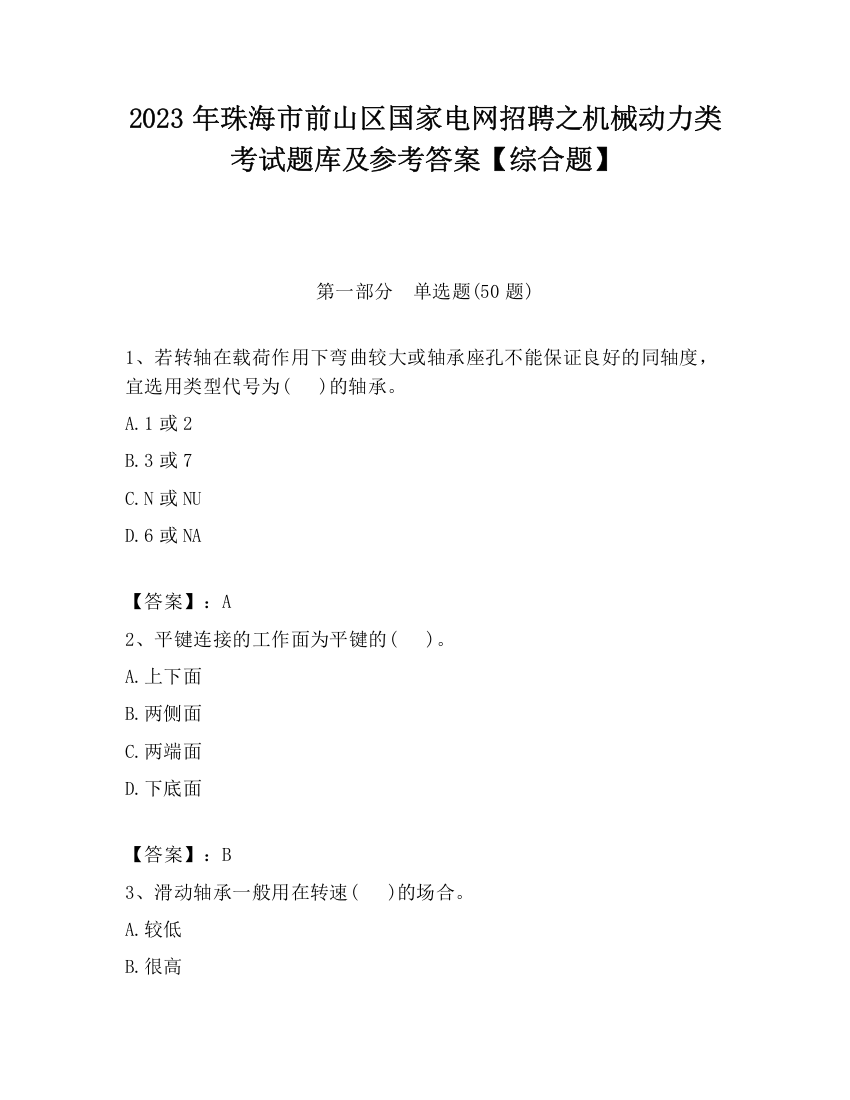 2023 年珠海市前山区国家电网招聘之机械动力类考试题库及参考答案【综合题】

第一部分　单选题(50 题)

1、若转轴在载荷作用下弯曲较大或轴承座孔不能保证良好的同轴度，宜选用类型代号为(　 )的轴承。

A.1 或 2

B.3 或 7

C.N 或 NU

D.6 或 NA

【答案】：A

2、平键连接的工作面为平键的(　 )。

A.上下面

B.两侧面

C.两端面

D.下底面

【答案】：B

3、滑动轴承一般用在转速(　 )的场合。

A.较低

B.很高